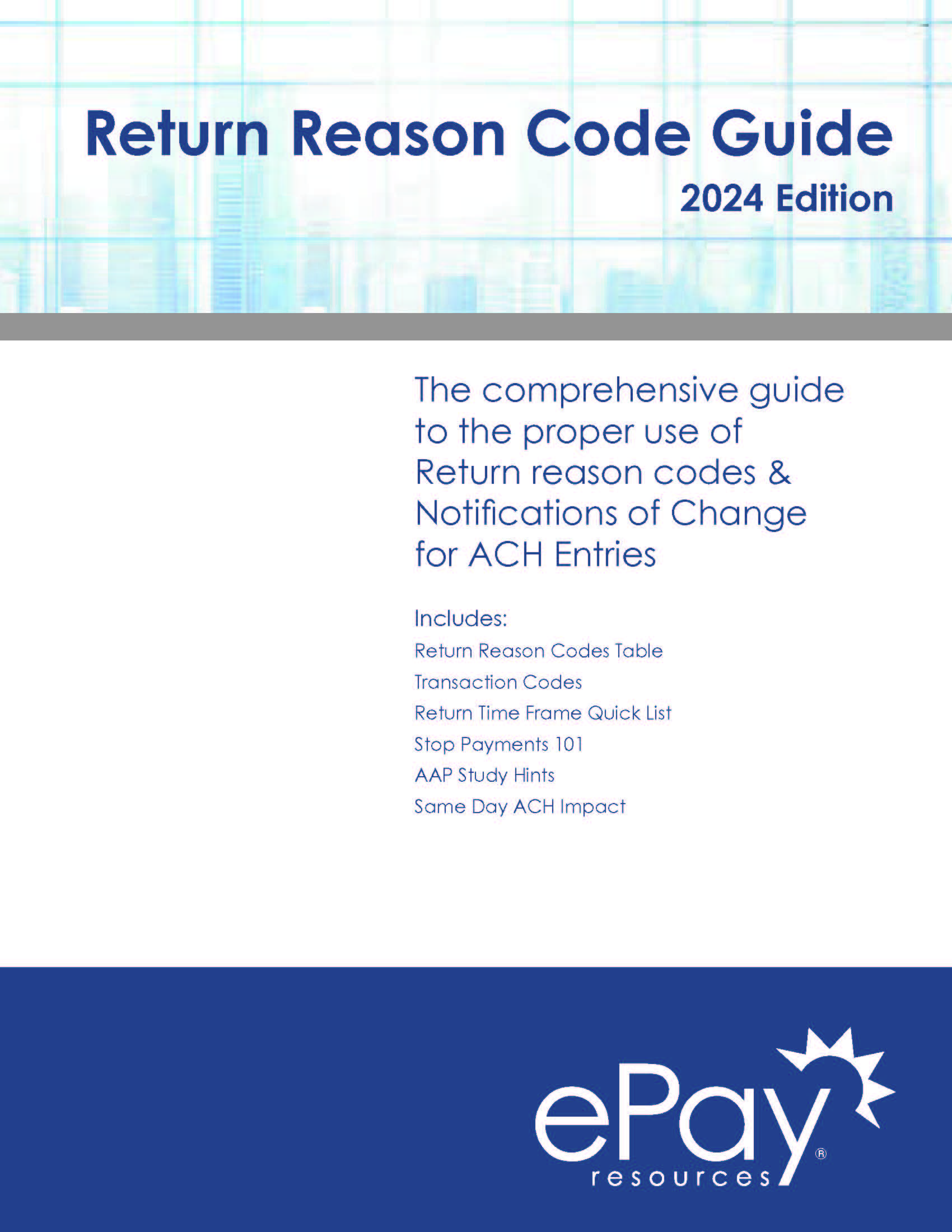 Return Reason Code Guide
2024 Edition

The comprehensive guide to the proper use of Return reason codes & Notifications of Change for ACH Entries

Includes:
Return Reason Codes Table
Transaction Codes
Return Time Frame Quick List
Stop Payments 101
AAP Study Hints
Same Day ACH Impact

ePay® resources